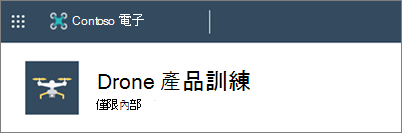 Contoso 電子

Drone 產品訓練
僅限內部